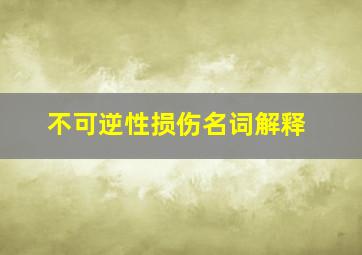 不可逆性损伤名词解释